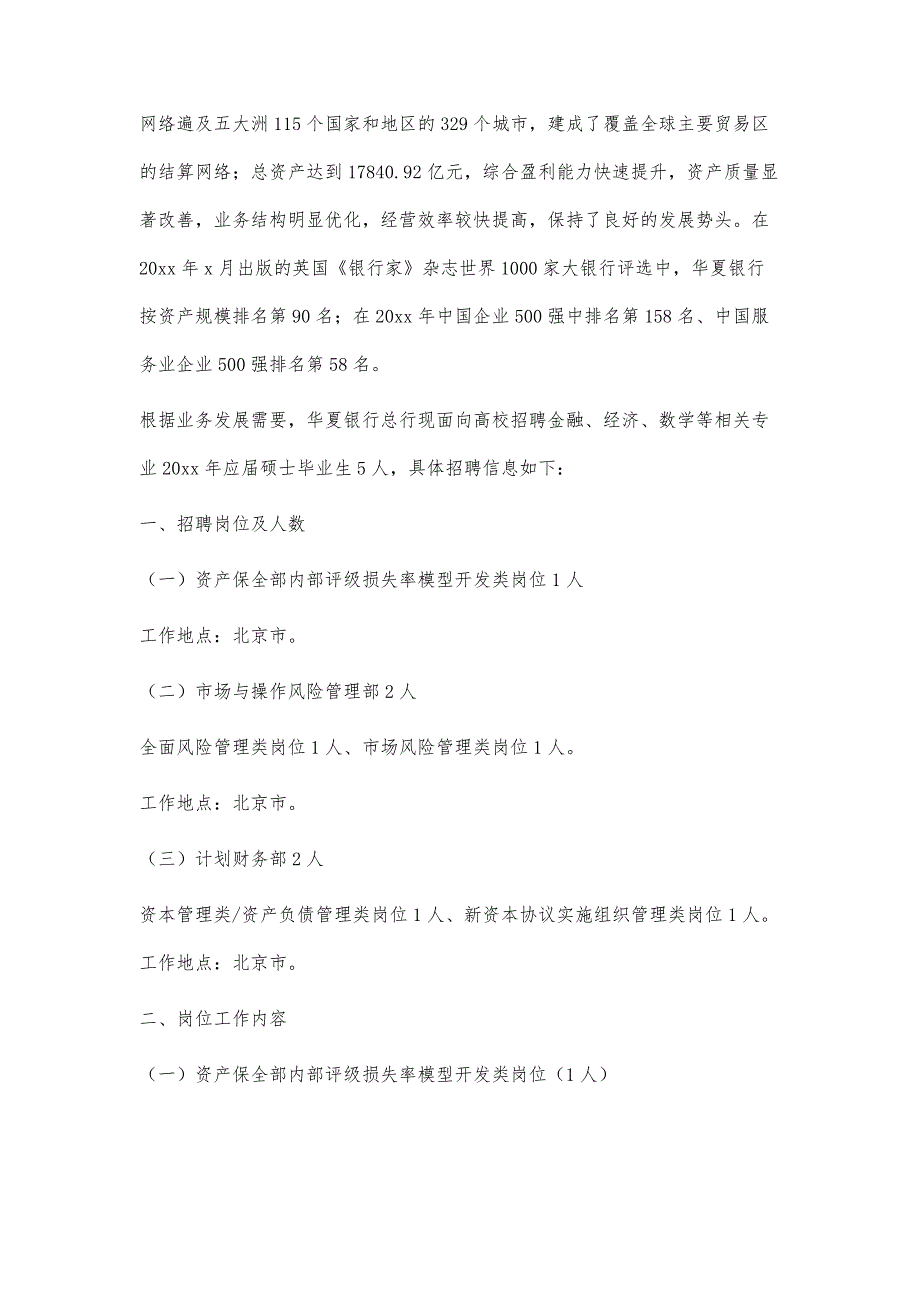 网络遍及五大洲115个国家和地区的329个城市，建成了覆盖全球主要贸易区的结算网络；总资产达到17840.92亿元，综合盈利能力快速提升，资产质量显著改善，业务结构明显优化，经营效率较快提高，保持了良好的发展势头。在20xx年x月出版的英国《银行家》杂志世界1000家大银行评选中，华夏银行按资产规模排名第90名；在20xx年中国企业500强中排名第158名、中国服务业企业500强排名第58名。

根据业务发展需要，华夏银行总行现面向高校招聘金融、经济、数学等相关专业20xx年应届硕士毕业生5人，具体招聘信息如下：

一、招聘岗位及人数

（一）资产保全部内部评级损失率模型开发类岗位1人

工作地点：北京市。

（二）市场与操作风险管理部2人

全面风险管理类岗位1人、市场风险管理类岗位1人。

工作地点：北京市。

（三）计划财务部2人

资本管理类/资产负债管理类岗位1人、新资本协议实施组织管理类岗位1人。

工作地点：北京市。

二、岗位工作内容

（一）资产保全部内部评级损失率模型开发类岗位（1人）